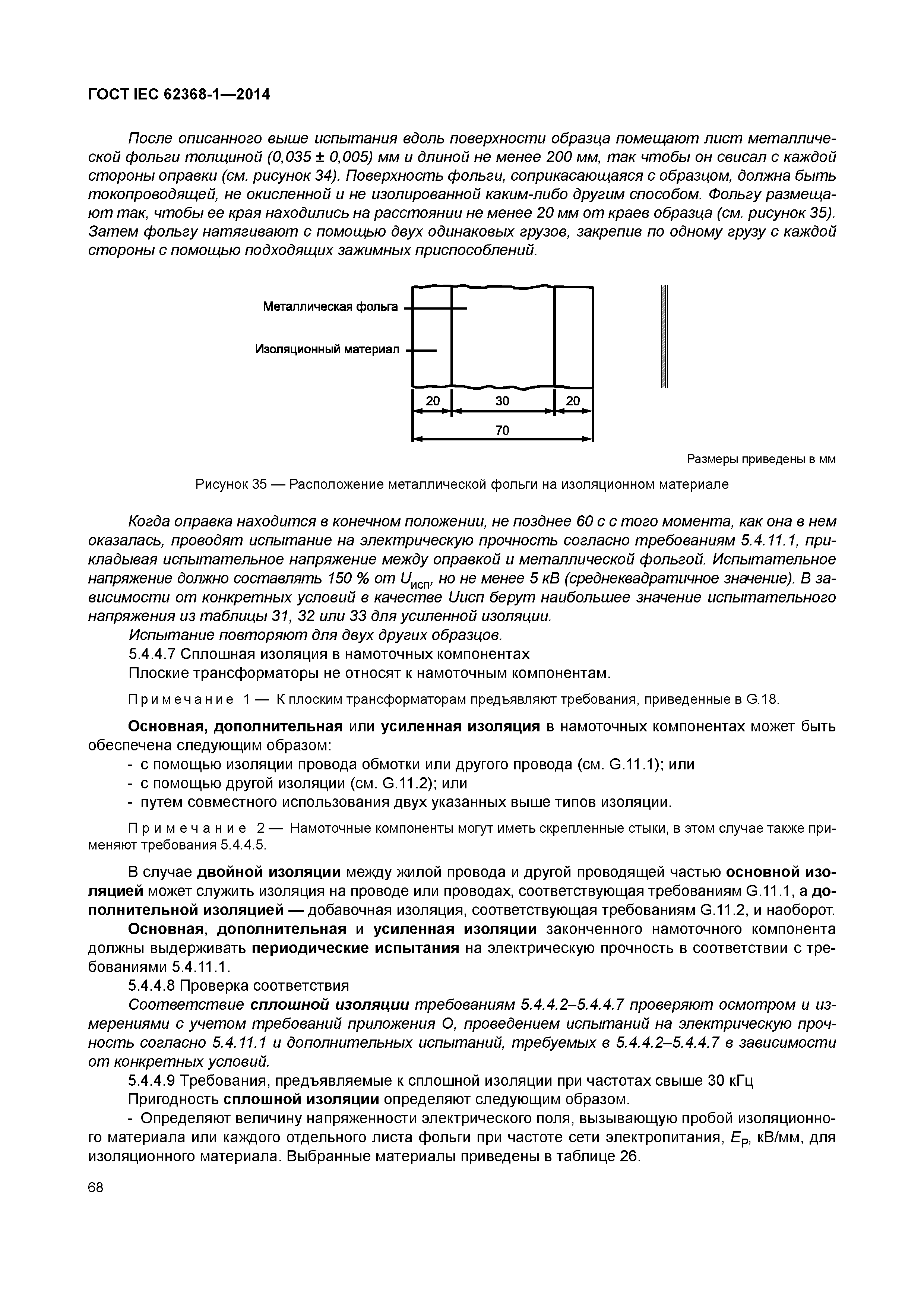 ГОСТ IEC 62368-1—2014

После описанного выше испытания вдоль поверхности образца помещают лист металлической фольги толщиной (0,035 ± 0,005) мм и длиной не менее 200 мм, так чтобы он свисал с каждой стороны оправки (см. рисунок 34). Поверхность фольги, соприкасающаяся с образцом, должна быть токопроводящей, не окисленной и не изолированной каким-либо другим способом. Фольгу размещают так, чтобы ее края находились на расстоянии не менее 20 мм от краев образца (см. рисунок 35). Затем фольгу натягивают с помощью двух одинаковых грузов, закрепив по одному грузу с каждой стороны с помощью подходящих зажимных приспособлений.

Металлическая фольга
Изоляционный материал
20
30
20
70

Размеры приведены в мм

Рисунок 35 — Расположение металлической фольги на изоляционном материале

Когда оправка находится в конечном положении, не позднее 60 с с того момента, как она в нем оказалась, проводят испытание на электрическую прочность согласно требованиям 5.4.11.1, прикладывая испытательное напряжение между оправкой и металлической фольгой. Испытательное напряжение должно составлять 150 % от $U_{исп}$, но не менее 5 кВ (среднеквадратичное значение). В зависимости от конкретных условий в качестве Uисп берут наибольшее значение испытательного напряжения из таблицы 31, 32 или 33 для усиленной изоляции.

Испытание повторяют для двух других образцов.

5.4.4.7 Сплошная изоляция в намоточных компонентах

Плоские трансформаторы не относят к намоточным компонентам.

Примечание 1 — К плоским трансформаторам предъявляют требования, приведенные в G.18.

Основная, дополнительная или усиленная изоляция в намоточных компонентах может быть обеспечена следующим образом:
- с помощью изоляции провода обмотки или другого провода (см. G.11.1); или
- с помощью другой изоляции (см. G.11.2); или
- путем совместного использования двух указанных выше типов изоляции.

Примечание 2 — Намоточные компоненты могут иметь скрепленные стыки, в этом случае также применяют требования 5.4.4.5.

В случае двойной изоляции между жилой провода и другой проводящей частью основной изоляцией может служить изоляция на проводе или проводах, соответствующая требованиям G.11.1, а дополнительной изоляцией — добавочная изоляция, соответствующая требованиям G.11.2, и наоборот.

Основная, дополнительная и усиленная изоляции законченного намоточного компонента должны выдерживать периодические испытания на электрическую прочность в соответствии с требованиями 5.4.11.1.

5.4.4.8 Проверка соответствия

Соответствие сплошной изоляции требованиям 5.4.4.2–5.4.4.7 проверяют осмотром и измерениями с учетом требований приложения О, проведением испытаний на электрическую прочность согласно 5.4.11.1 и дополнительных испытаний, требуемых в 5.4.4.2–5.4.4.7 в зависимости от конкретных условий.

5.4.4.9 Требования, предъявляемые к сплошной изоляции при частотах свыше 30 кГц

Пригодность сплошной изоляции определяют следующим образом.

- Определяют величину напряженности электрического поля, вызывающую пробой изоляционного материала или каждого отдельного листа фольги при частоте сети электропитания, $E_P$, кВ/мм, для изоляционного материала. Выбранные материалы приведены в таблице 26.

68